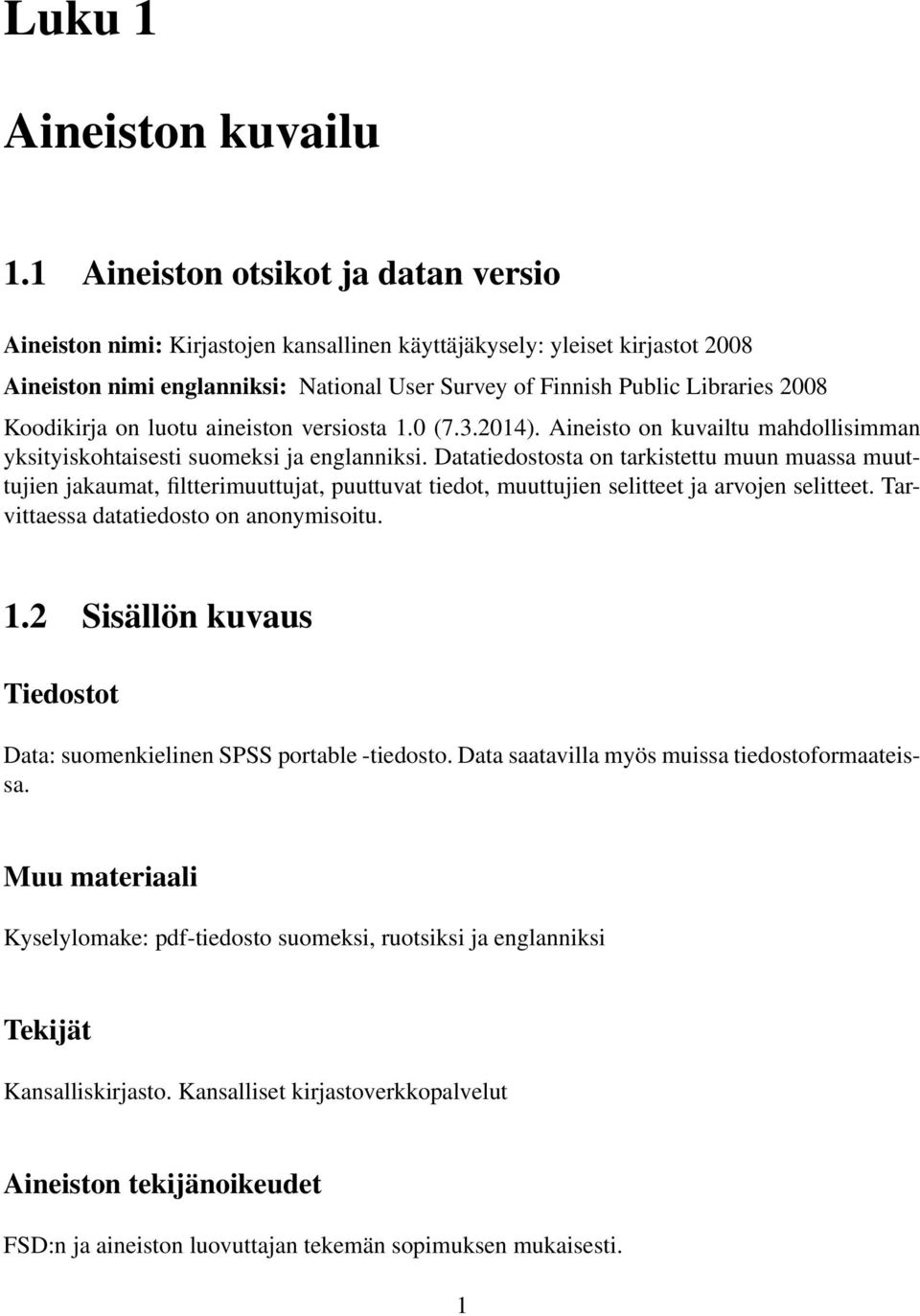 Luku 1

Aineiston kuvailu

1.1 Aineiston otsikot ja datan versio

Aineiston nimi: Kirjastojen kansallinen käyttäjäkysely: yleiset kirjastot 2008
Aineiston nimi englanniksi: National User Survey of Finnish Public Libraries 2008
Koodikirja on luotu aineiston versiosta 1.0 (7.3.2014). Aineisto on kuvailtu mahdollisimman yksityiskohtaisesti suomeksi ja englanniksi. Datatiedostosta on tarkistettu muun muassa muuttujien jakaumat, filtterimuuttujat, puuttuvat tiedot, muuttujien selitteet ja arvojen selitteet. Tarvittaessa datatiedosto on anonymisoitu.

1.2 Sisällön kuvaus

Tiedostot

Data: suomenkielinen SPSS portable -tiedosto. Data saatavilla myös muissa tiedostoformaateissa.

Muu materiaali

Kyselylomake: pdf-tiedosto suomeksi, ruotsiksi ja englanniksi

Tekijät

Kansalliskirjasto. Kansalliset kirjastoverkkopalvelut

Aineiston tekijänoikeudet

FSD:n ja aineiston luovuttajan tekemän sopimuksen mukaisesti.

1